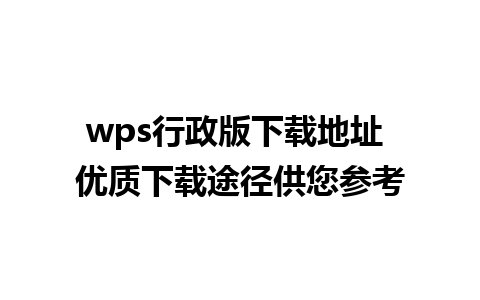 wps行政版下载地址
优质下载途径供您参考